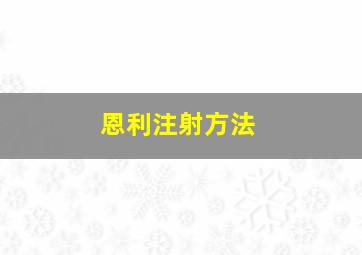 恩利注射方法